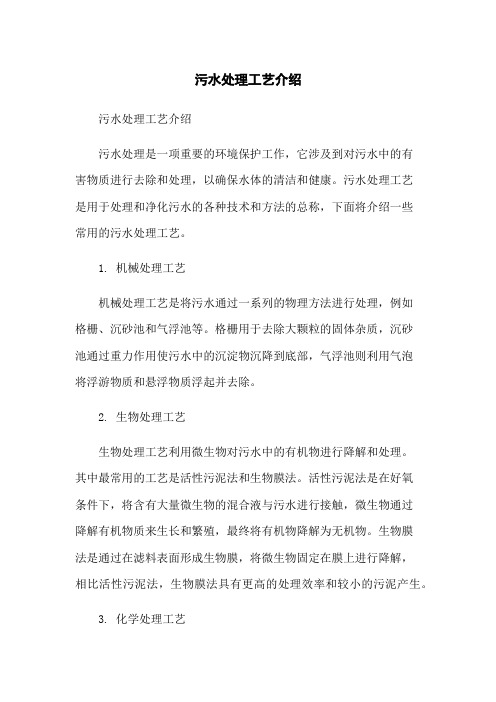 污水处理工艺介绍

污水处理工艺介绍

污水处理是一项重要的环境保护工作，它涉及到对污水中的有害物质进行去除和处理，以确保水体的清洁和健康。污水处理工艺是用于处理和净化污水的各种技术和方法的总称，下面将介绍一些常用的污水处理工艺。

1. 机械处理工艺

机械处理工艺是将污水通过一系列的物理方法进行处理，例如格栅、沉砂池和气浮池等。格栅用于去除大颗粒的固体杂质，沉砂池通过重力作用使污水中的沉淀物沉降到底部，气浮池则利用气泡将浮游物质和悬浮物质浮起并去除。

2. 生物处理工艺

生物处理工艺利用微生物对污水中的有机物进行降解和处理。其中最常用的工艺是活性污泥法和生物膜法。活性污泥法是在好氧条件下，将含有大量微生物的混合液与污水进行接触，微生物通过降解有机物质来生长和繁殖，最终将有机物降解为无机物。生物膜法是通过在滤料表面形成生物膜，将微生物固定在膜上进行降解，相比活性污泥法，生物膜法具有更高的处理效率和较小的污泥产生。

3. 化学处理工艺